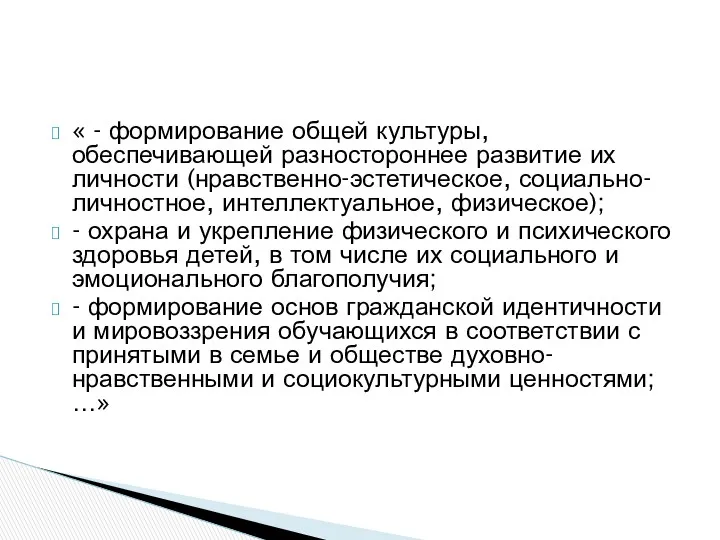 « - формирование общей культуры, обеспечивающей разностороннее развитие их личности (нравственно-эстетическое, социально-личностное, интеллектуальное, физическое);

- охрана и укрепление физического и психического здоровья детей, в том числе их социального и эмоционального благополучия;

- формирование основ гражданской идентичности и мировоззрения обучающихся в соответствии с принятыми в семье и обществе духовно-нравственными и социокультурными ценностями; …»